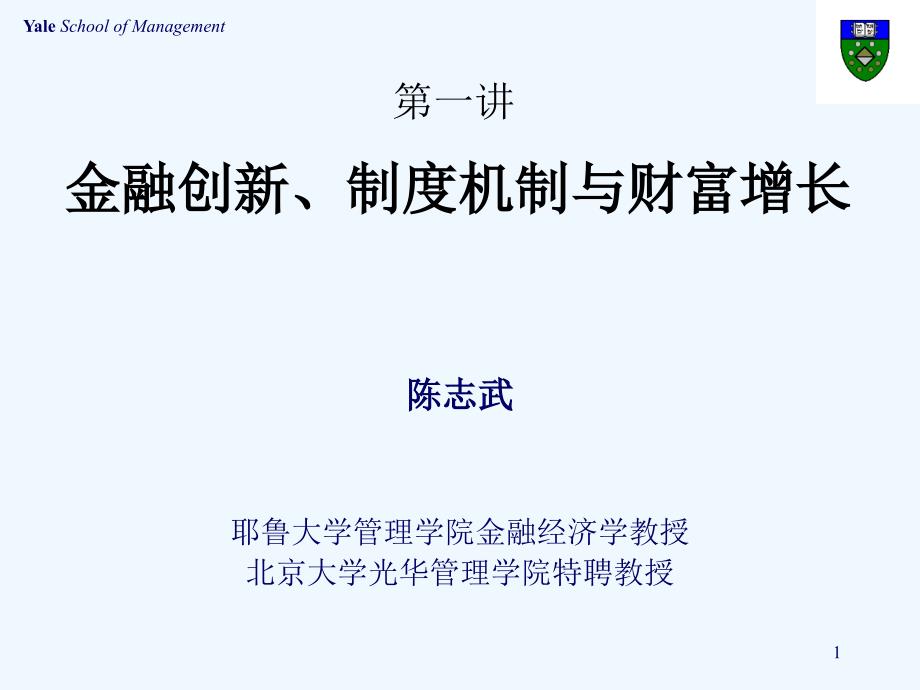 Yale School of Management

第一讲

金融创新、制度机制与财富增长

陈志武

耶鲁大学管理学院金融经济学教授
北京大学光华管理学院特聘教授

1